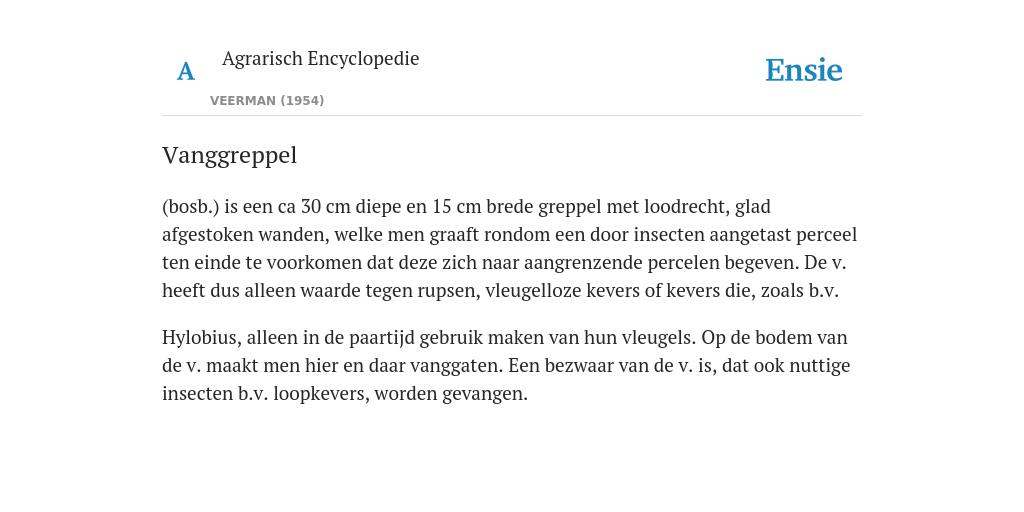 A

Agrarisch Encyclopedie

VEERMAN (1954)

Ensie

Vanggreppel

(bosb.) is een ca 30 cm diepe en 15 cm brede greppel met loodrecht, glad afgestoken wanden, welke men graaft rondom een door insecten aangetast perceel ten einde te voorkomen dat deze zich naar aangrenzende percelen begeven. De v. heeft dus alleen waarde tegen rupsen, vleugelloze kevers of kevers die, zoals b.v.

Hylobius, alleen in de paartijd gebruik maken van hun vleugels. Op de bodem van de v. maakt men hier en daar vanggaten. Een bezwaar van de v. is, dat ook nuttige insecten b.v. loopkevers, worden gevangen.